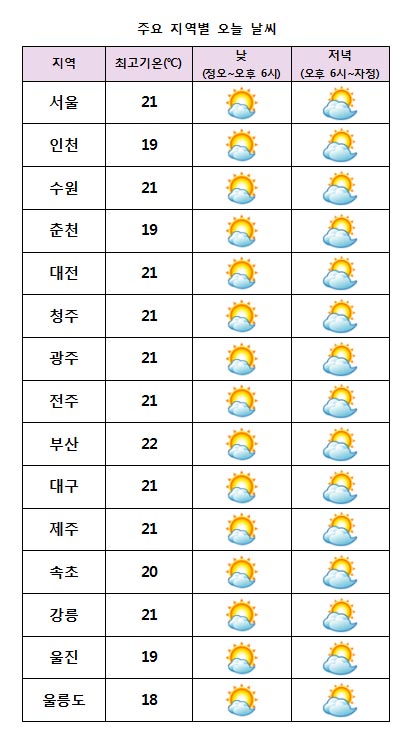 주요 지역별 오늘 날씨

| 지역 | 최고기온(℃) | 낮 (정오~오후 6시) | 저녁 (오후 6시~자정) |
|---|---|---|---|
| 서울 | 21 | | |
| 인천 | 19 | | |
| 수원 | 21 | | |
| 춘천 | 19 | | |
| 대전 | 21 | | |
| 청주 | 21 | | |
| 광주 | 21 | | |
| 전주 | 21 | | |
| 부산 | 22 | | |
| 대구 | 21 | | |
| 제주 | 21 | | |
| 속초 | 20 | | |
| 강릉 | 21 | | |
| 울진 | 19 | | |
| 울릉도 | 18 | | |